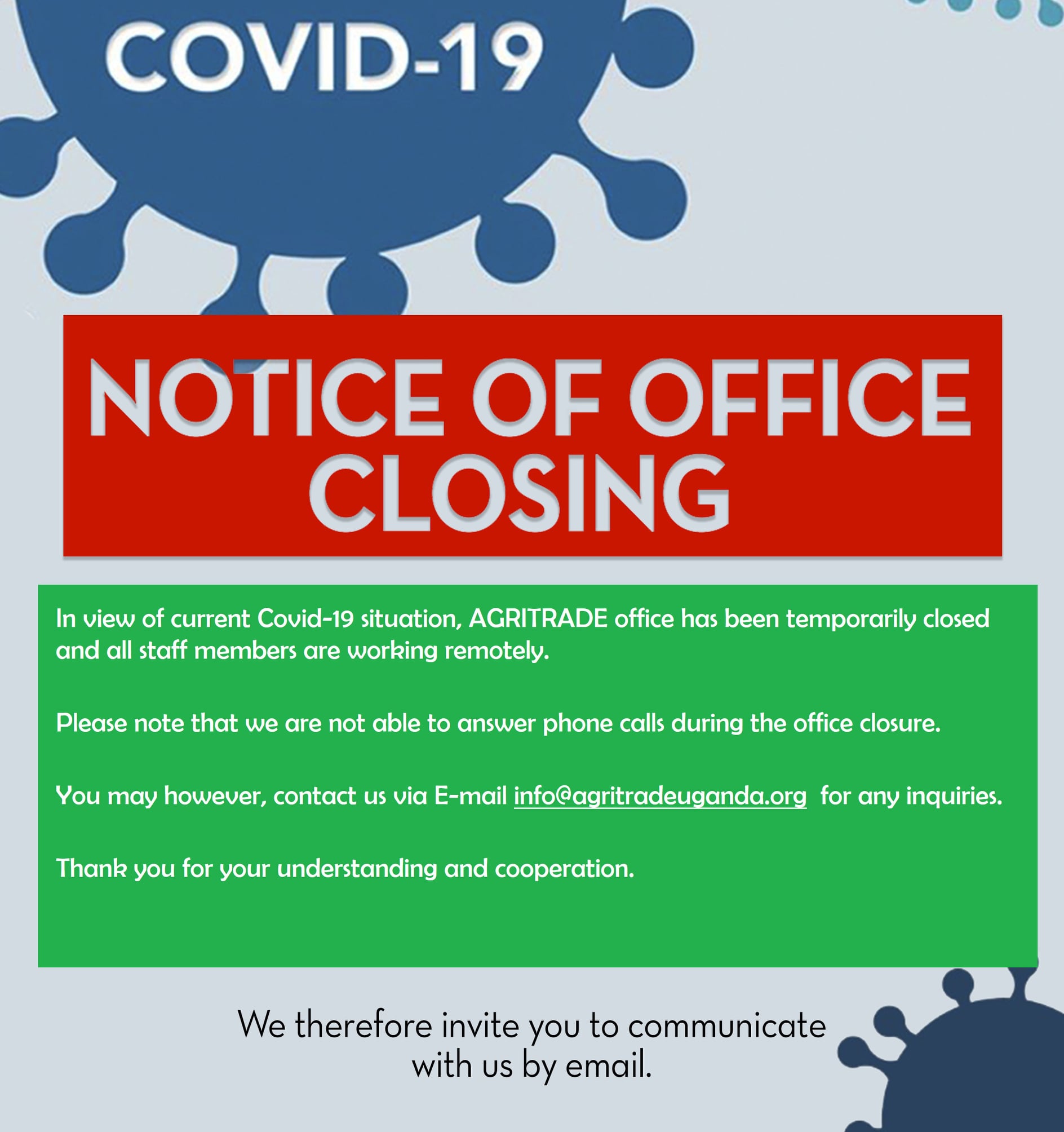 COVID-19

NOTICE OF OFFICE CLOSING

In view of current Covid-19 situation, AGRITRADE office has been temporarily closed and all staff members are working remotely.

Please note that we are not able to answer phone calls during the office closure.

You may however, contact us via E-mail info@agritradeuganda.org for any inquiries.

Thank you for your understanding and cooperation.

We therefore invite you to communicate with us by email.